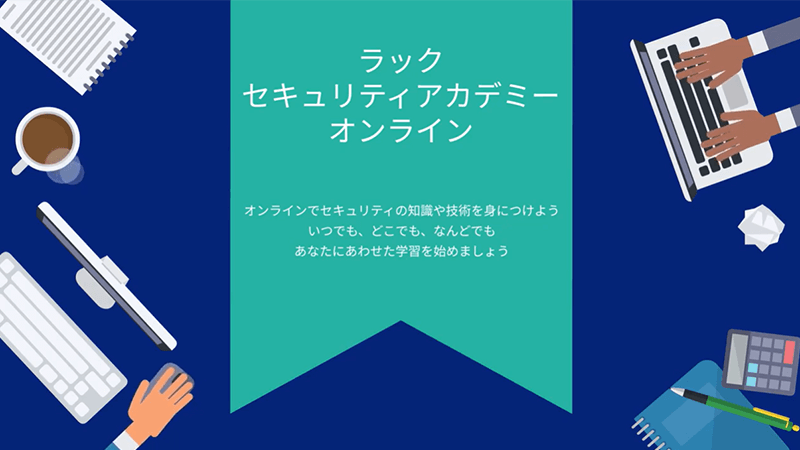 ラック
セキュリティアカデミー
オンライン

オンラインでセキュリティの知識や技術を身につけよう
いつでも、どこでも、なんどでも
あなたにあわせた学習を始めましょう